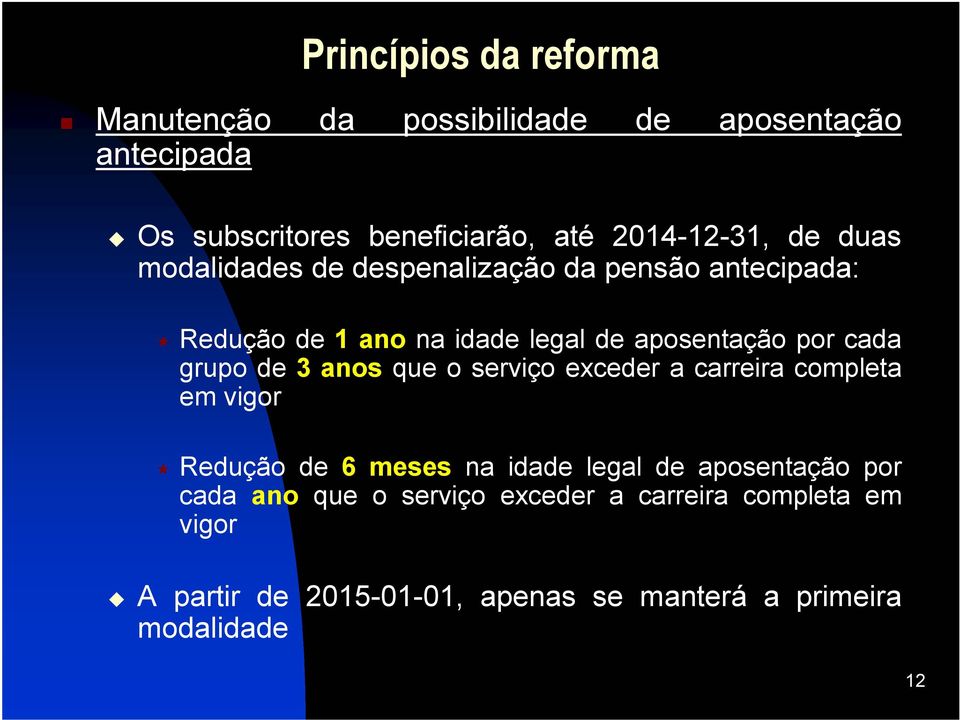 Princípios da reforma

Manutenção da possibilidade de aposentação antecipada

Os subscritores beneficiarão, até 2014-12-31, de duas modalidades de despenalização da pensão antecipada:

Redução de 1 ano na idade legal de aposentação por cada grupo de 3 anos que o serviço exceder a carreira completa em vigor

Redução de 6 meses na idade legal de aposentação por cada ano que o serviço exceder a carreira completa em vigor

A partir de 2015-01-01, apenas se manterá a primeira modalidade

12